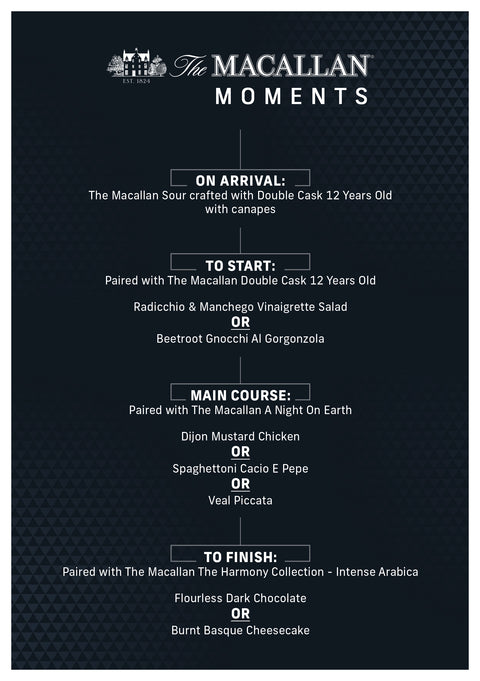 EST. 1824

The MACALLAN
MOMENTS

ON ARRIVAL:
The Macallan Sour crafted with Double Cask 12 Years Old with canapes

TO START:
Paired with The Macallan Double Cask 12 Years Old

Radicchio & Manchego Vinaigrette Salad
OR
Beetroot Gnocchi Al Gorgonzola

MAIN COURSE:
Paired with The Macallan A Night On Earth

Dijon Mustard Chicken
OR
Spaghettoni Cacio E Pepe
OR
Veal Piccata

TO FINISH:
Paired with The Macallan The Harmony Collection - Intense Arabica

Flourless Dark Chocolate
OR
Burnt Basque Cheesecake